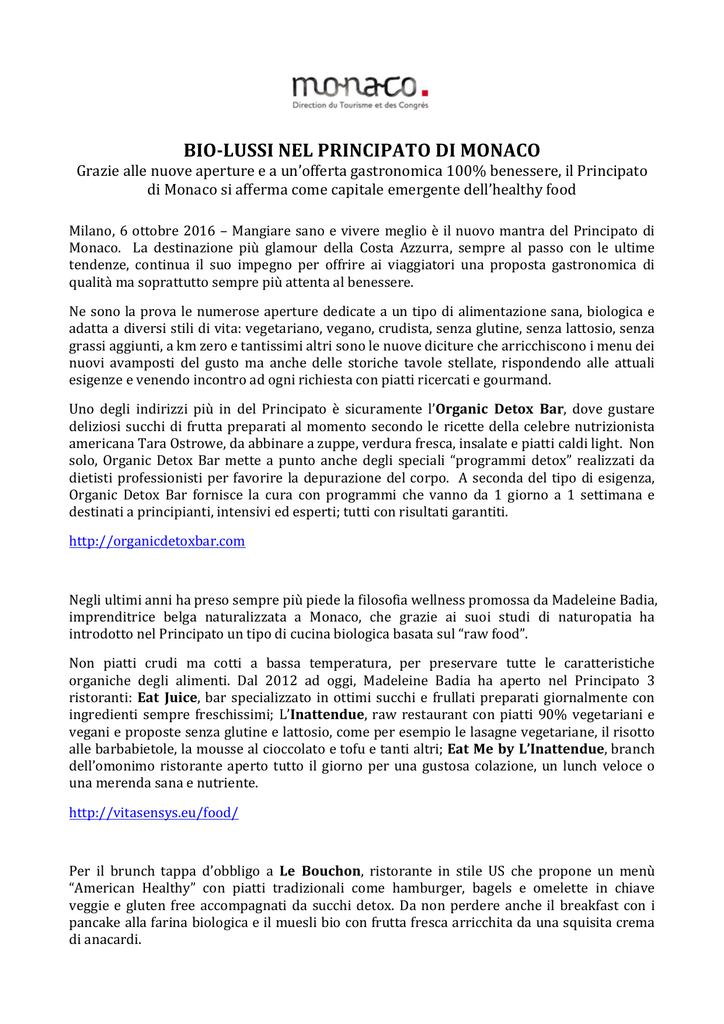 monaco.
Direction du Tourisme et des Congrès

BIO-LUSSI NEL PRINCIPATO DI MONACO
Grazie alle nuove aperture e a un'offerta gastronomica 100% benessere, il Principato di Monaco si afferma come capitale emergente dell'healthy food

Milano, 6 ottobre 2016 – Mangiare sano e vivere meglio è il nuovo mantra del Principato di Monaco. La destinazione più glamour della Costa Azzurra, sempre al passo con le ultime tendenze, continua il suo impegno per offrire ai viaggiatori una proposta gastronomica di qualità ma soprattutto sempre più attenta al benessere.

Ne sono la prova le numerose aperture dedicate a un tipo di alimentazione sana, biologica e adatta a diversi stili di vita: vegetariano, vegano, crudista, senza glutine, senza lattosio, senza grassi aggiunti, a km zero e tantissimi altri sono le nuove diciture che arricchiscono i menu dei nuovi avamposti del gusto ma anche delle storiche tavole stellate, rispondendo alle attuali esigenze e venendo incontro ad ogni richiesta con piatti ricercati e gourmand.

Uno degli indirizzi più in del Principato è sicuramente l'Organic Detox Bar, dove gustare deliziosi succhi di frutta preparati al momento secondo le ricette della celebre nutrizionista americana Tara Ostrowe, da abbinare a zuppe, verdura fresca, insalate e piatti caldi light. Non solo, Organic Detox Bar mette a punto anche degli speciali "programmi detox" realizzati da dietisti professionisti per favorire la depurazione del corpo. A seconda del tipo di esigenza, Organic Detox Bar fornisce la cura con programmi che vanno da 1 giorno a 1 settimana e destinati a principianti, intensivi ed esperti; tutti con risultati garantiti.

http://organicdetoxbar.com

Negli ultimi anni ha preso sempre più piede la filosofia wellness promossa da Madeleine Badia, imprenditrice belga naturalizzata a Monaco, che grazie ai suoi studi di naturopatia ha introdotto nel Principato un tipo di cucina biologica basata sul "raw food".

Non piatti crudi ma cotti a bassa temperatura, per preservare tutte le caratteristiche organiche degli alimenti. Dal 2012 ad oggi, Madeleine Badia ha aperto nel Principato 3 ristoranti: Eat Juice, bar specializzato in ottimi succhi e frullati preparati giornalmente con ingredienti sempre freschissimi; L'Inattendue, raw restaurant con piatti 90% vegetariani e vegani e proposte senza glutine e lattosio, come per esempio le lasagne vegetariane, il risotto alle barbabietole, la mousse al cioccolato e tofu e tanti altri; Eat Me by L'Inattendue, branch dell'omonimo ristorante aperto tutto il giorno per una gustosa colazione, un lunch veloce o una merenda sana e nutriente.

http://vitasensys.eu/food/

Per il brunch tappa d'obbligo a Le Bouchon, ristorante in stile US che propone un menù "American Healthy" con piatti tradizionali come hamburger, bagels e omelette in chiave veggie e gluten free accompagnati da succhi detox. Da non perdere anche il breakfast con i pancake alla farina biologica e il muesli bio con frutta fresca arricchita da una squisita crema di anacardi.